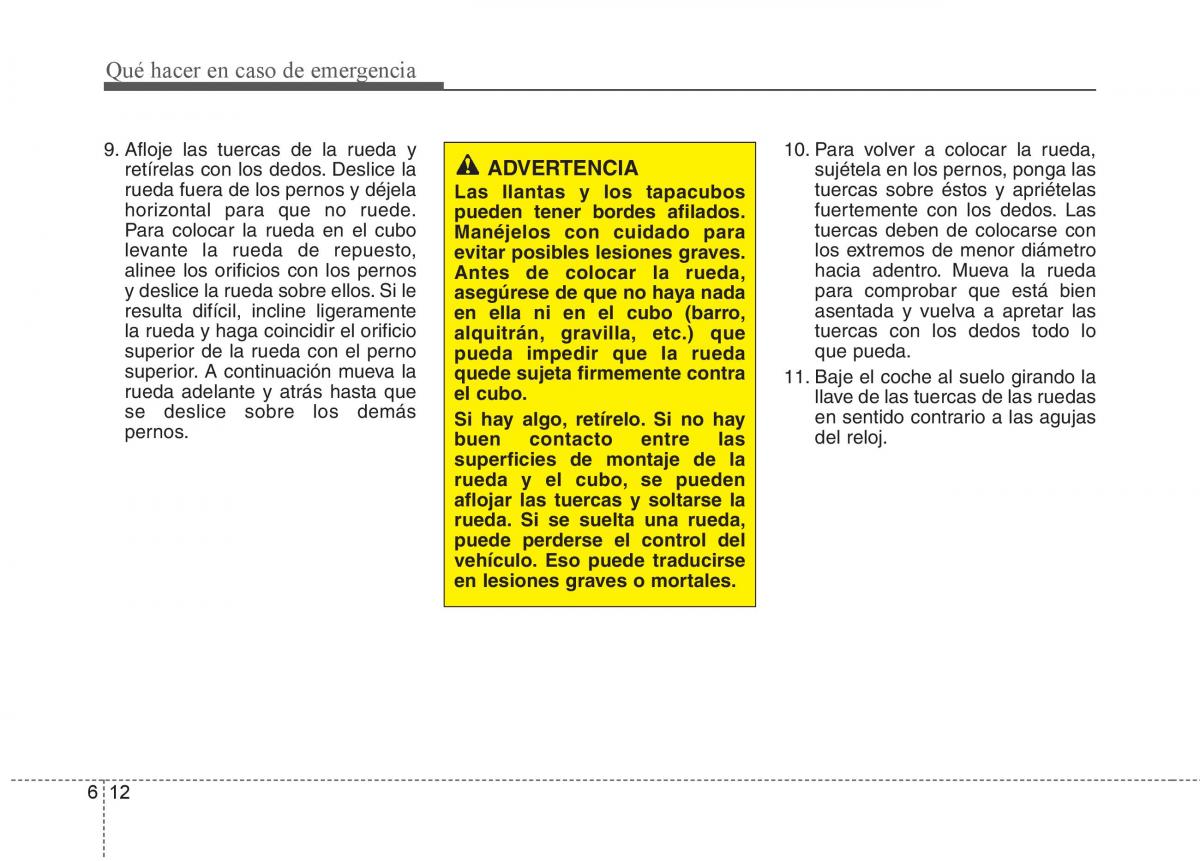 Qué hacer en caso de emergencia

9. Afloje las tuercas de la rueda y retírelas con los dedos. Deslice la rueda fuera de los pernos y déjela horizontal para que no ruede. Para colocar la rueda en el cubo levante la rueda de repuesto, alinee los orificios con los pernos y deslice la rueda sobre ellos. Si le resulta difícil, incline ligeramente la rueda y haga coincidir el orificio superior de la rueda con el perno superior. A continuación mueva la rueda adelante y atrás hasta que se deslice sobre los demás pernos.

ADVERTENCIA
Las llantas y los tapacubos pueden tener bordes afilados. Manéjelos con cuidado para evitar posibles lesiones graves. Antes de colocar la rueda, asegúrese de que no haya nada en ella ni en el cubo (barro, alquitrán, gravilla, etc.) que pueda impedir que la rueda quede sujeta firmemente contra el cubo.
Si hay algo, retírelo. Si no hay buen contacto entre las superficies de montaje de la rueda y el cubo, se pueden aflojar las tuercas y soltarse la rueda. Si se suelta una rueda, puede perderse el control del vehículo. Eso puede traducirse en lesiones graves o mortales.

10. Para volver a colocar la rueda, sujétela en los pernos, ponga las tuercas sobre éstos y apriételas fuertemente con los dedos. Las tuercas deben de colocarse con los extremos de menor diámetro hacia adentro. Mueva la rueda para comprobar que está bien asentada y vuelva a apretar las tuercas con los dedos todo lo que pueda.

11. Baje el coche al suelo girando la llave de las tuercas de las ruedas en sentido contrario a las agujas del reloj.

6 12